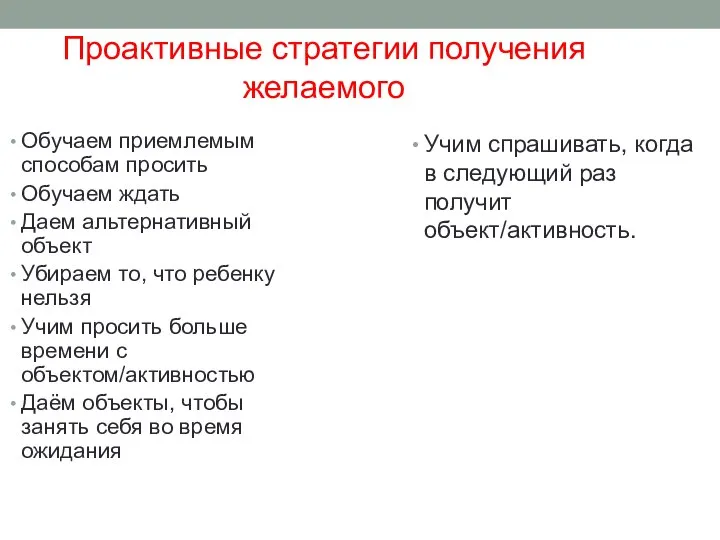 Проактивные стратегии получения желаемого

• Обучаем приемлемым способам просить
• Обучаем ждать
• Даем альтернативный объект
• Убираем то, что ребенку нельзя
• Учим просить больше времени с объектом/активностью
• Даём объекты, чтобы занять себя во время ожидания

• Учим спрашивать, когда в следующий раз получит объект/активность.